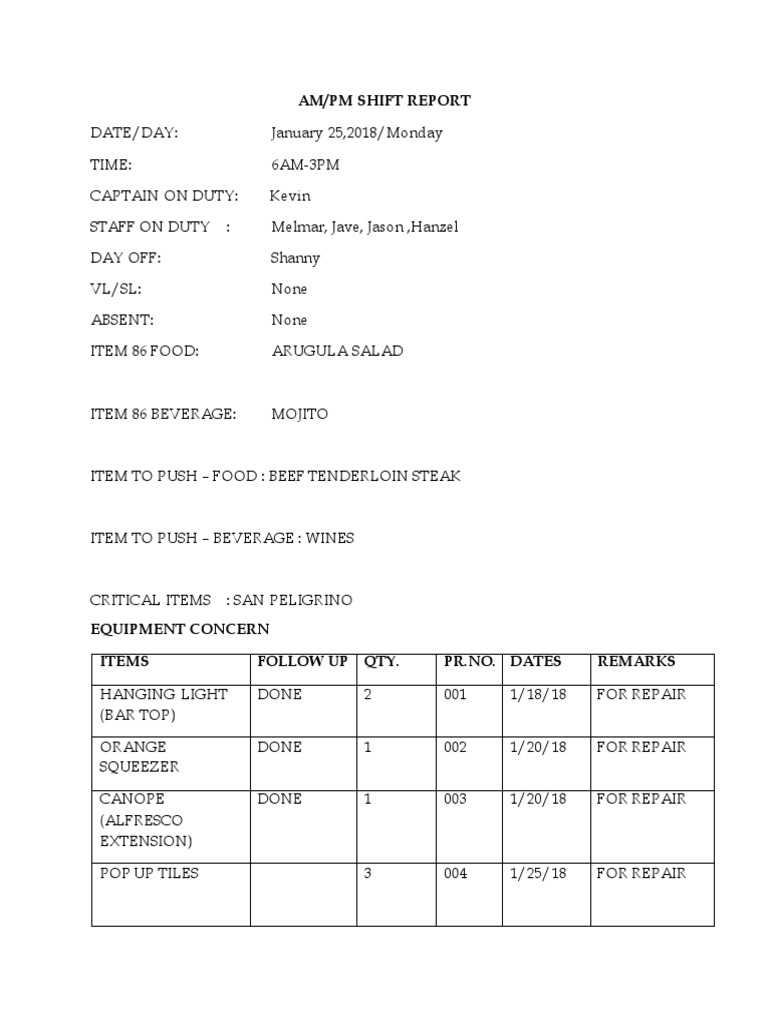 AM/PM SHIFT REPORT

DATE/DAY: January 25,2018/Monday

TIME: 6AM-3PM

CAPTAIN ON DUTY: Kevin

STAFF ON DUTY : Melmar, Jave, Jason ,Hanzel

DAY OFF: Shanny

VL/SL: None

ABSENT: None

ITEM 86 FOOD: ARUGULA SALAD

ITEM 86 BEVERAGE: MOJITO

ITEM TO PUSH – FOOD : BEEF TENDERLOIN STEAK

ITEM TO PUSH – BEVERAGE : WINES

CRITICAL ITEMS : SAN PELIGRINO

EQUIPMENT CONCERN

| ITEMS | FOLLOW UP | QTY. | PR.NO. | DATES | REMARKS |
|---|---|---|---|---|---|
| HANGING LIGHT (BAR TOP) | DONE | 2 | 001 | 1/18/18 | FOR REPAIR |
| ORANGE SQUEEZER | DONE | 1 | 002 | 1/20/18 | FOR REPAIR |
| CANOPE (ALFRESCO EXTENSION) | DONE | 1 | 003 | 1/20/18 | FOR REPAIR |
| POP UP TILES | | 3 | 004 | 1/25/18 | FOR REPAIR |